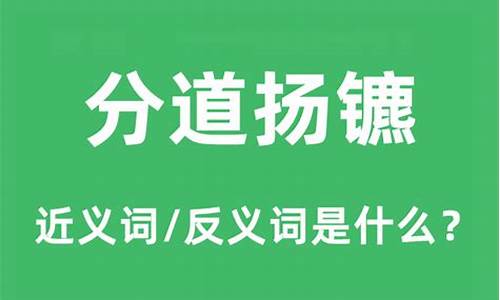 分道扬镳

近义词/反义词是什么？